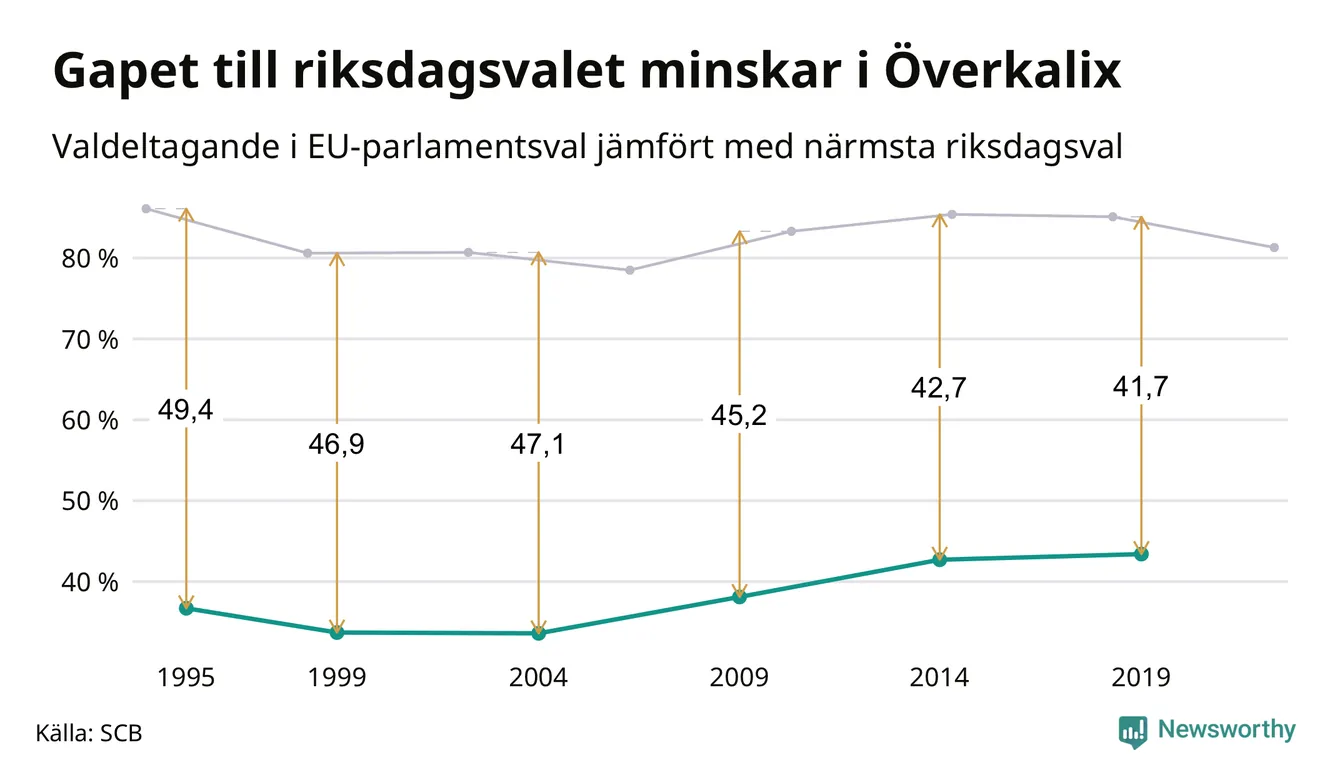 Gapet till riksdagsvalet minskar i Överkalix

Valdeltagande i EU-parlamentsval jämfört med närmsta riksdagsval

80 %
70 %
60 %
50 %
40 %

49,4
46,9
47,1
45,2
42,7
41,7

1995
1999
2004
2009
2014
2019

Källa: SCB

Newsworthy